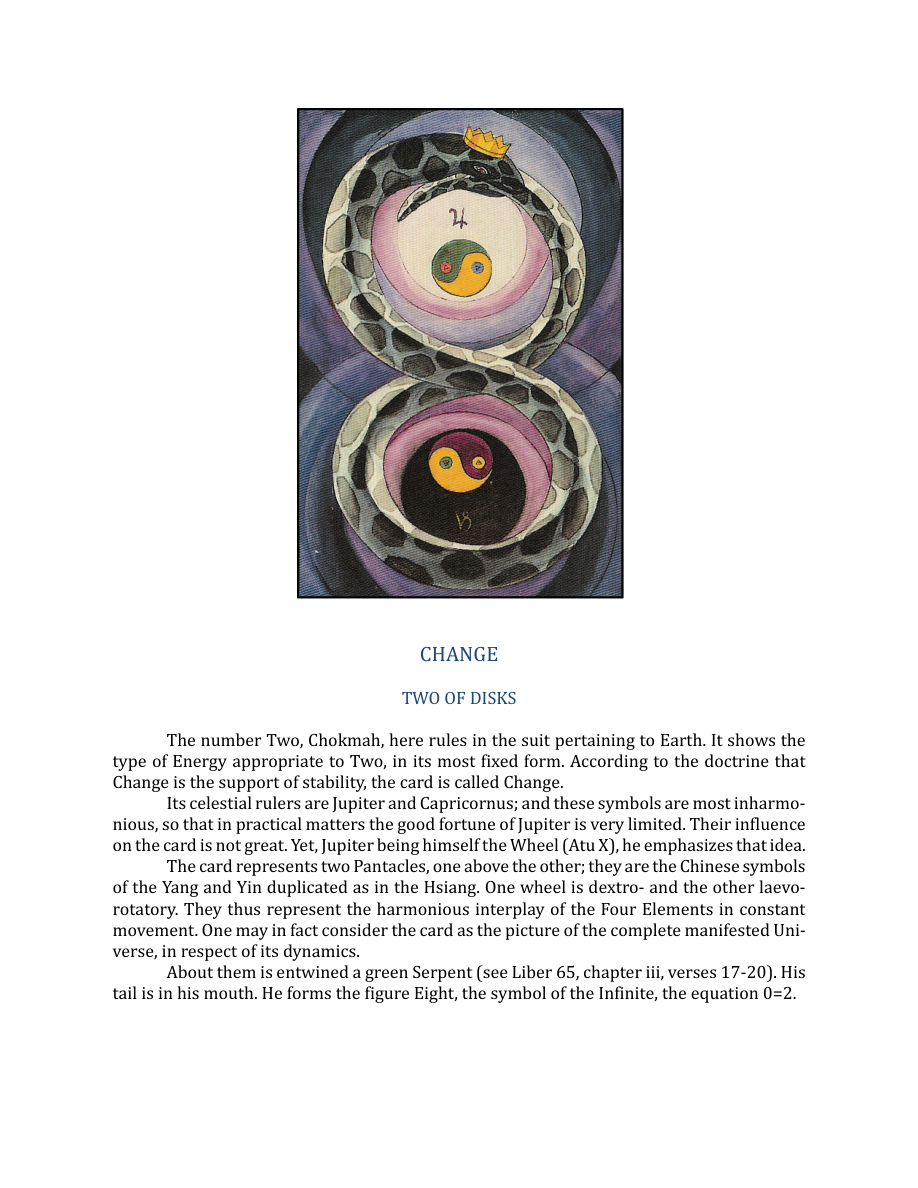 CHANGE

TWO OF DISKS

The number Two, Chokmah, here rules in the suit pertaining to Earth. It shows the type of Energy appropriate to Two, in its most fixed form. According to the doctrine that Change is the support of stability, the card is called Change.

Its celestial rulers are Jupiter and Capricornus; and these symbols are most inharmonious, so that in practical matters the good fortune of Jupiter is very limited. Their influence on the card is not great. Yet, Jupiter being himself the Wheel (Atu X), he emphasizes that idea.

The card represents two Pantacles, one above the other; they are the Chinese symbols of the Yang and Yin duplicated as in the Hsiang. One wheel is dextro- and the other laevorotatory. They thus represent the harmonious interplay of the Four Elements in constant movement. One may in fact consider the card as the picture of the complete manifested Universe, in respect of its dynamics.

About them is entwined a green Serpent (see Liber 65, chapter iii, verses 17-20). His tail is in his mouth. He forms the figure Eight, the symbol of the Infinite, the equation 0=2.